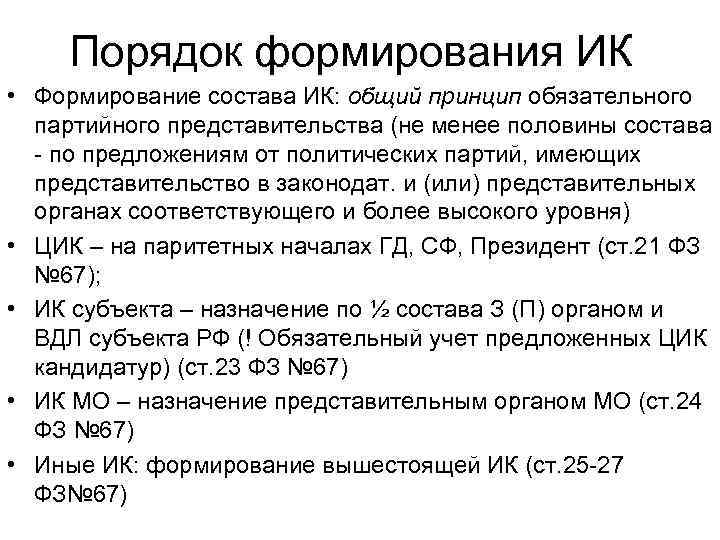 Порядок формирования ИК

• Формирование состава ИК: общий принцип обязательного партийного представительства (не менее половины состава - по предложениям от политических партий, имеющих представительство в законодат. и (или) представительных органах соответствующего и более высокого уровня)

• ЦИК – на паритетных началах ГД, СФ, Президент (ст.21 ФЗ №67);

• ИК субъекта – назначение по ½ состава З (П) органом и ВДЛ субъекта РФ (! Обязательный учет предложенных ЦИК кандидатур) (ст.23 ФЗ №67)

• ИК МО – назначение представительным органом МО (ст.24 ФЗ №67)

• Иные ИК: формирование вышестоящей ИК (ст.25-27 ФЗ№67)